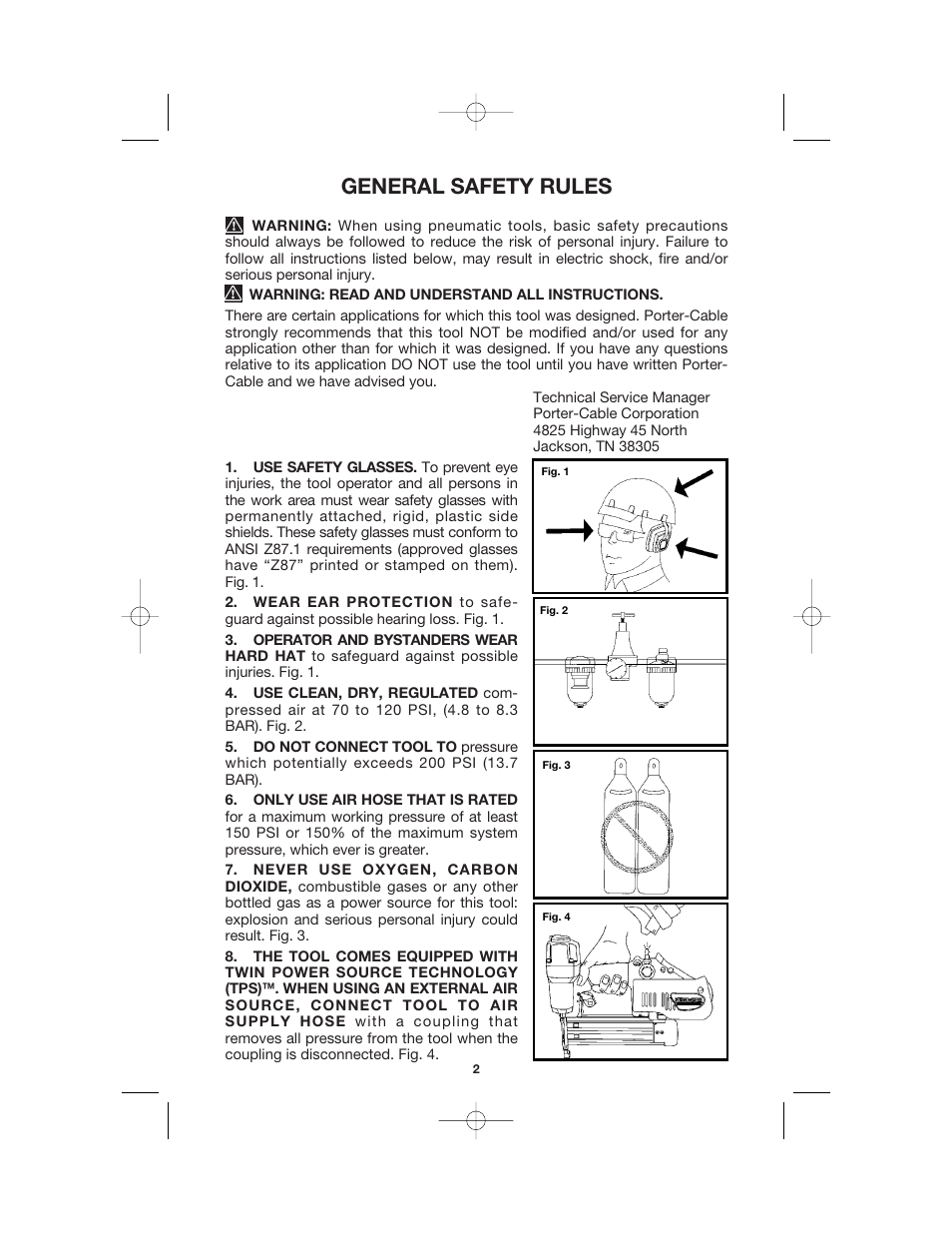 GENERAL SAFETY RULES

WARNING: When using pneumatic tools, basic safety precautions should always be followed to reduce the risk of personal injury. Failure to follow all instructions listed below, may result in electric shock, fire and/or serious personal injury.

WARNING: READ AND UNDERSTAND ALL INSTRUCTIONS.

There are certain applications for which this tool was designed. Porter-Cable strongly recommends that this tool NOT be modified and/or used for any application other than for which it was designed. If you have any questions relative to its application DO NOT use the tool until you have written Porter-Cable and we have advised you.

Technical Service Manager
Porter-Cable Corporation
4825 Highway 45 North
Jackson, TN 38305

1. USE SAFETY GLASSES. To prevent eye injuries, the tool operator and all persons in the work area must wear safety glasses with permanently attached, rigid, plastic side shields. These safety glasses must conform to ANSI Z87.1 requirements (approved glasses have "Z87" printed or stamped on them). Fig. 1.

2. WEAR EAR PROTECTION to safeguard against possible hearing loss. Fig. 1.

3. OPERATOR AND BYSTANDERS WEAR HARD HAT to safeguard against possible injuries. Fig. 1.

4. USE CLEAN, DRY, REGULATED compressed air at 70 to 120 PSI, (4.8 to 8.3 BAR). Fig. 2.

5. DO NOT CONNECT TOOL TO pressure which potentially exceeds 200 PSI (13.7 BAR).

6. ONLY USE AIR HOSE THAT IS RATED for a maximum working pressure of at least 150 PSI or 150% of the maximum system pressure, which ever is greater.

7. NEVER USE OXYGEN, CARBON DIOXIDE, combustible gases or any other bottled gas as a power source for this tool: explosion and serious personal injury could result. Fig. 3.

8. THE TOOL COMES EQUIPPED WITH TWIN POWER SOURCE TECHNOLOGY (TPS)™. WHEN USING AN EXTERNAL AIR SOURCE, CONNECT TOOL TO AIR SUPPLY HOSE with a coupling that removes all pressure from the tool when the coupling is disconnected. Fig. 4.

Fig. 1

Fig. 2

Fig. 3

Fig. 4

2